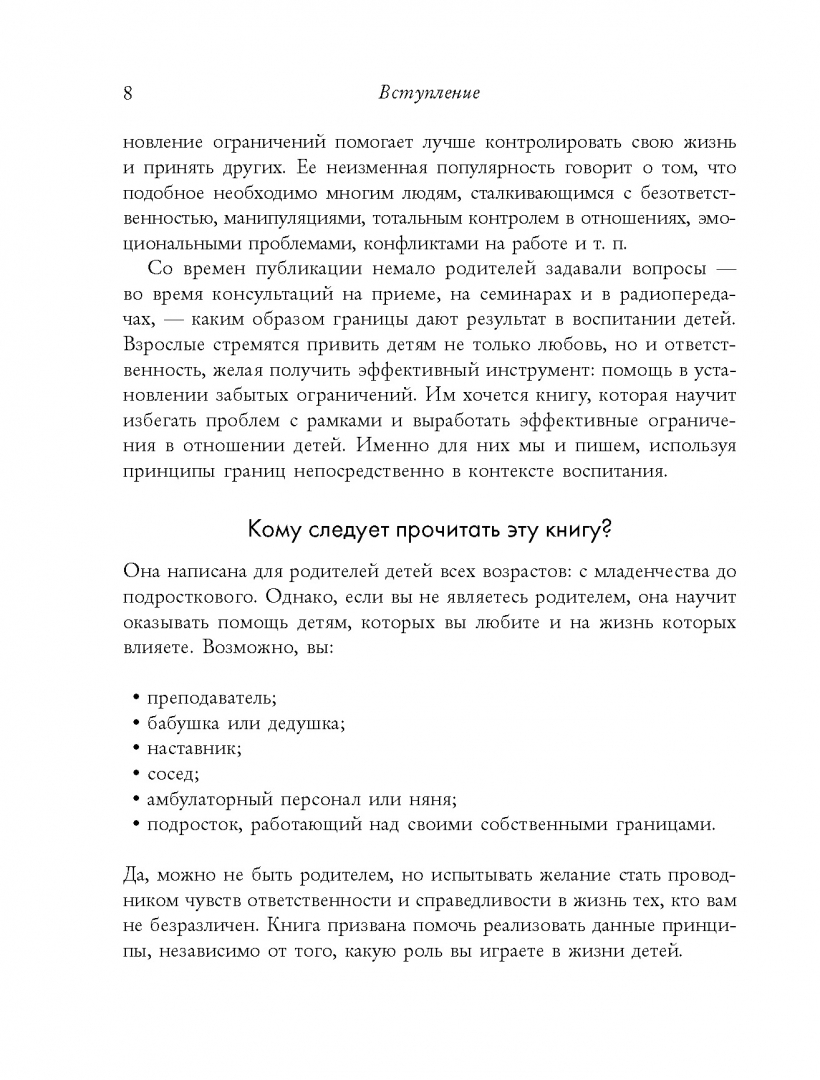 8 Вступление

новление ограничений помогает лучше контролировать свою жизнь и принять других. Ее неизменная популярность говорит о том, что подобное необходимо многим людям, сталкивающимся с безответственностью, манипуляциями, тотальным контролем в отношениях, эмоциональными проблемами, конфликтами на работе и т. п.

Со времен публикации немало родителей задавали вопросы — во время консультаций на приеме, на семинарах и в радиопередачах, — каким образом границы дают результат в воспитании детей. Взрослые стремятся привить детям не только любовь, но и ответственность, желая получить эффективный инструмент: помощь в установлении забытых ограничений. Им хочется книгу, которая научит избегать проблем с рамками и выработать эффективные ограничения в отношении детей. Именно для них мы и пишем, используя принципы границ непосредственно в контексте воспитания.

Кому следует прочитать эту книгу?

Она написана для родителей детей всех возрастов: с младенчества до подросткового. Однако, если вы не являетесь родителем, она научит оказывать помощь детям, которых вы любите и на жизнь которых влияете. Возможно, вы:

• преподаватель;
• бабушка или дедушка;
• наставник;
• сосед;
• амбулаторный персонал или няня;
• подросток, работающий над своими собственными границами.

Да, можно не быть родителем, но испытывать желание стать проводником чувств ответственности и справедливости в жизнь тех, кто вам не безразличен. Книга призвана помочь реализовать данные принципы, независимо от того, какую роль вы играете в жизни детей.